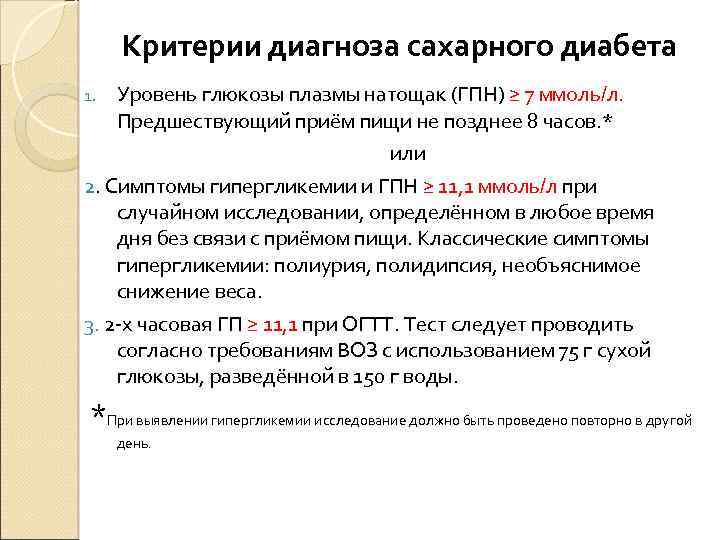 Критерии диагноза сахарного диабета

1. Уровень глюкозы плазмы натощак (ГПН) ≥ 7 ммоль/л. Предшествующий приём пищи не позднее 8 часов.*

или

2. Симптомы гипергликемии и ГПН ≥ 11,1 ммоль/л при случайном исследовании, определённом в любое время дня без связи с приёмом пищи. Классические симптомы гипергликемии: полиурия, полидипсия, необъяснимое снижение веса.

3. 2-х часовая ГП ≥ 11,1 при ОГТТ. Тест следует проводить согласно требованиям ВОЗ с использованием 75 г сухой глюкозы, разведённой в 150 г воды.

*При выявлении гипергликемии исследование должно быть проведено повторно в другой день.